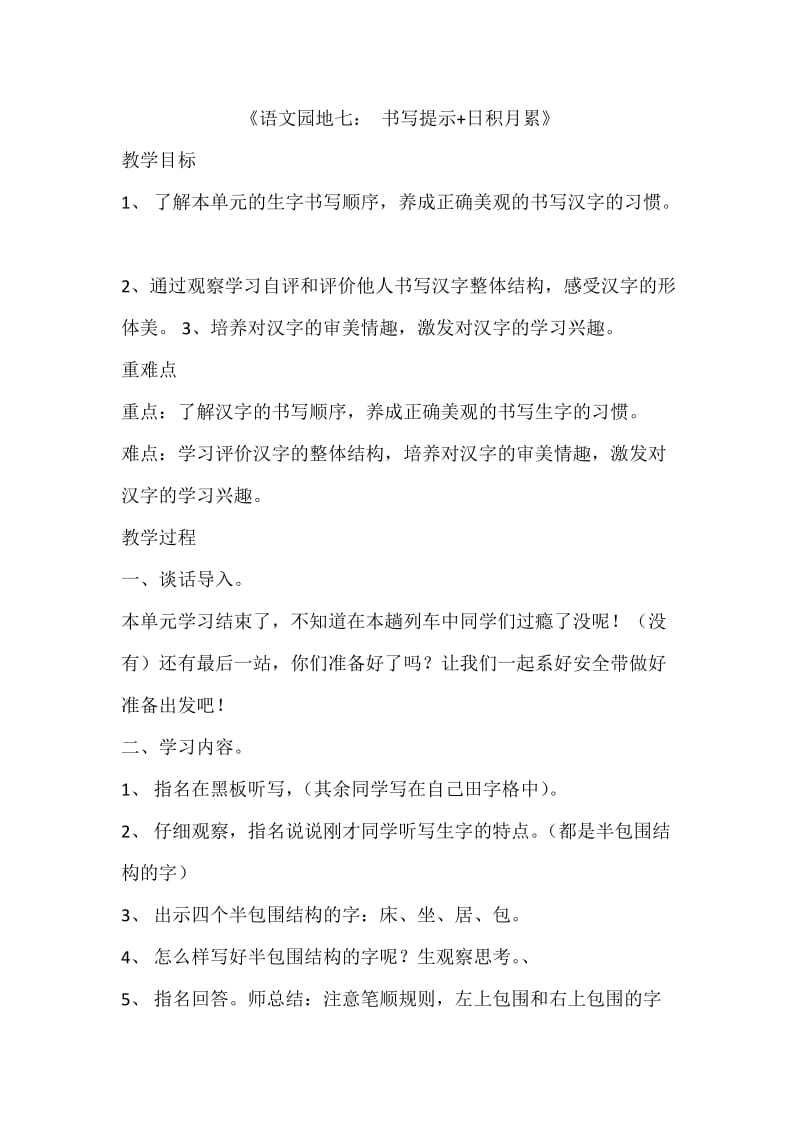 《语文园地七： 书写提示+日积月累》

教学目标

1、 了解本单元的生字书写顺序，养成正确美观的书写汉字的习惯。

2、通过观察学习自评和评价他人书写汉字整体结构，感受汉字的形体美。 3、培养对汉字的审美情趣，激发对汉字的学习兴趣。

重难点

重点：了解汉字的书写顺序，养成正确美观的书写生字的习惯。

难点：学习评价汉字的整体结构，培养对汉字的审美情趣，激发对汉字的学习兴趣。

教学过程

一、谈话导入。

本单元学习结束了，不知道在本趟列车中同学们过瘾了没呢！（没有）还有最后一站，你们准备好了吗？让我们一起系好安全带做好准备出发吧！

二、学习内容。

1、 指名在黑板听写，（其余同学写在自己田字格中）。

2、 仔细观察，指名说说刚才同学听写生字的特点。（都是半包围结构的字）

3、 出示四个半包围结构的字：床、坐、居、包。

4、 怎么样写好半包围结构的字呢？生观察思考。、

5、 指名回答。师总结：注意笔顺规则，左上包围和右上包围的字